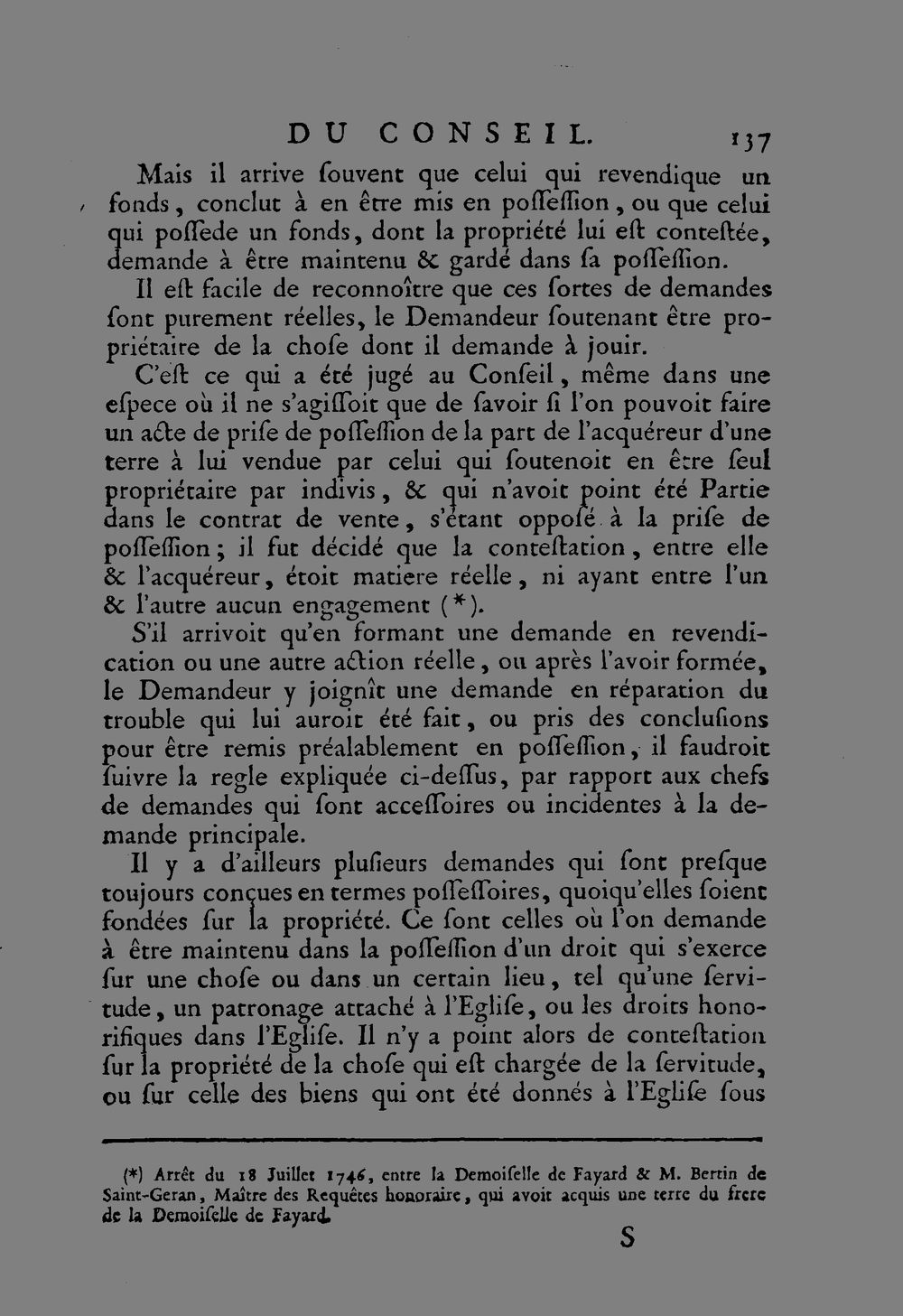 DU CONSEIL. 137

Mais il arrive ſouvent que celui qui revendique un fonds, conclut à en être mis en poſſeſſion, ou que celui qui poſſede un fonds, dont la propriété lui eſt conteſtée, demande à être maintenu & gardé dans ſa poſſeſſion.

Il eſt facile de reconnoître que ces ſortes de demandes ſont purement réelles, le Demandeur ſoutenant être propriétaire de la choſe dont il demande à jouir.

C'eſt ce qui a été jugé au Conſeil, même dans une eſpece où il ne s'agiſſoit que de ſavoir ſi l'on pouvoit faire un acte de priſe de poſſeſſion de la part de l'acquéreur d'une terre à lui vendue par celui qui ſoutenoit en être ſeul propriétaire par indivis, & qui n'avoit point été Partie dans le contrat de vente, s'étant oppoſé à la priſe de poſſeſſion; il fut décidé que la conteſtation, entre elle & l'acquéreur, étoit matiere réelle, ni ayant entre l'un & l'autre aucun engagement (*).

S'il arrivoit qu'en formant une demande en revendication ou une autre action réelle, ou après l'avoir formée, le Demandeur y joignît une demande en réparation du trouble qui lui auroit été fait, ou pris des concluſions pour être remis préalablement en poſſeſſion, il faudroit ſuivre la regle expliquée ci-deſſus, par rapport aux chefs de demandes qui ſont acceſſoires ou incidentes à la demande principale.

Il y a d'ailleurs pluſieurs demandes qui ſont preſque toujours conçues en termes poſſeſſoires, quoiqu'elles ſoient fondées ſur la propriété. Ce ſont celles où l'on demande à être maintenu dans la poſſeſſion d'un droit qui s'exerce ſur une choſe ou dans un certain lieu, tel qu'une ſervitude, un patronage attaché à l'Egliſe, ou les droits honorifiques dans l'Egliſe. Il n'y a point alors de conteſtation ſur la propriété de la choſe qui eſt chargée de la ſervitude, ou ſur celle des biens qui ont été donnés à l'Egliſe ſous

(*) Arrêt du 18 Juillet 1746, entre la Demoiſelle de Fayard & M. Bertin de Saint-Geran, Maître des Requêtes honoraire, qui avoit acquis une terre du frere de la Demoiſelle de Fayard.

S